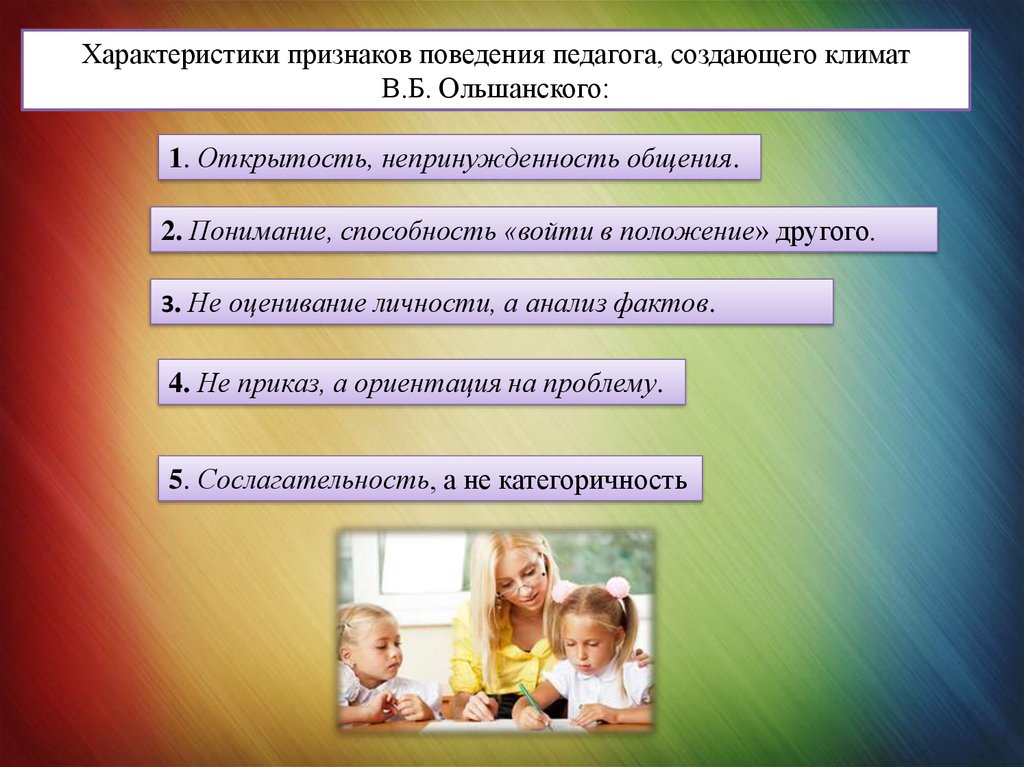 Характеристики признаков поведения педагога, создающего климат В.Б. Ольшанского:

1. Открытость, непринужденность общения.

2. Понимание, способность «войти в положение» другого.

3. Не оценивание личности, а анализ фактов.

4. Не приказ, а ориентация на проблему.

5. Сослагательность, а не категоричность